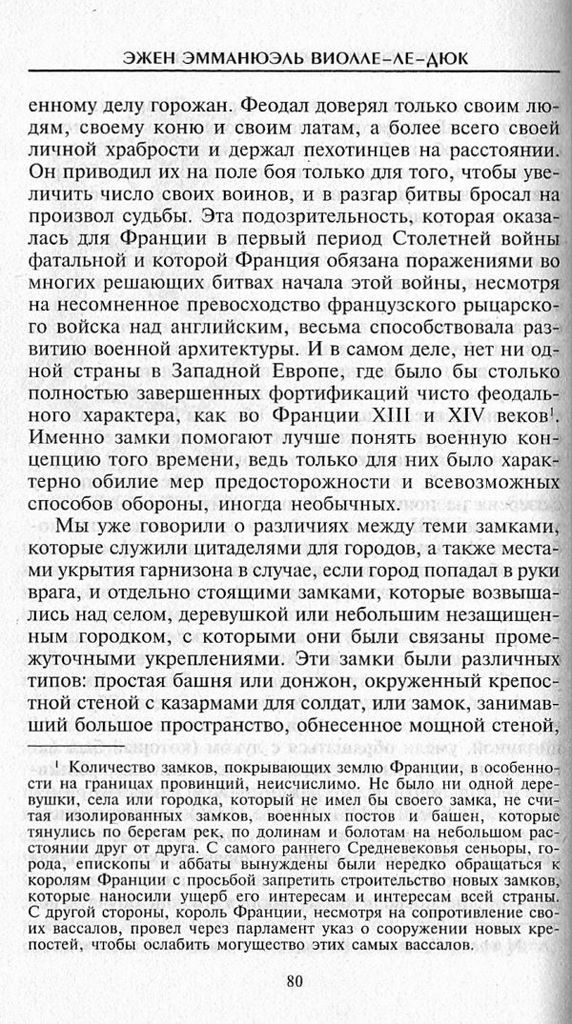 ЭЖЕН ЭММАНЮЭЛЬ ВИОЛЛЕ-ЛЕ-ДЮК

енному делу горожан. Феодал доверял только своим людям, своему коню и своим латам, а более всего своей личной храбрости и держал пехотинцев на расстоянии. Он приводил их на поле боя только для того, чтобы увеличить число своих воинов, и в разгар битвы бросал на произвол судьбы. Эта подозрительность, которая оказалась для Франции в первый период Столетней войны фатальной и которой Франция обязана поражениями во многих решающих битвах начала этой войны, несмотря на несомненное превосходство французского рыцарского войска над английским, весьма способствовала развитию военной архитектуры. И в самом деле, нет ни одной страны в Западной Европе, где было бы столько полностью завершенных фортификаций чисто феодального характера, как во Франции XIII и XIV веков$^1$. Именно замки помогают лучше понять военную концепцию того времени, ведь только для них было характерно обилие мер предосторожности и всевозможных способов обороны, иногда необычных.

Мы уже говорили о различиях между теми замками, которые служили цитаделями для городов, а также местами укрытия гарнизона в случае, если город попадал в руки врага, и отдельно стоящими замками, которые возвышались над селом, деревушкой или небольшим незащищенным городком, с которыми они были связаны промежуточными укреплениями. Эти замки были различных типов: простая башня или донжон, окруженный крепостной стеной с казармами для солдат, или замок, занимавший большое пространство, обнесенное мощной стеной,

$^1$ Количество замков, покрывающих землю Франции, в особенности на границах провинций, неисчислимо. Не было ни одной деревушки, села или городка, который не имел бы своего замка, не считая изолированных замков, военных постов и башен, которые тянулись по берегам рек, по долинам и болотам на небольшом расстоянии друг от друга. С самого раннего Средневековья сеньоры, города, епископы и аббаты вынуждены были нередко обращаться к королям Франции с просьбой запретить строительство новых замков, которые наносили ущерб его интересам и интересам всей страны. С другой стороны, король Франции, несмотря на сопротивление своих вассалов, провел через парламент указ о сооружении новых крепостей, чтобы ослабить могущество этих самых вассалов.

80